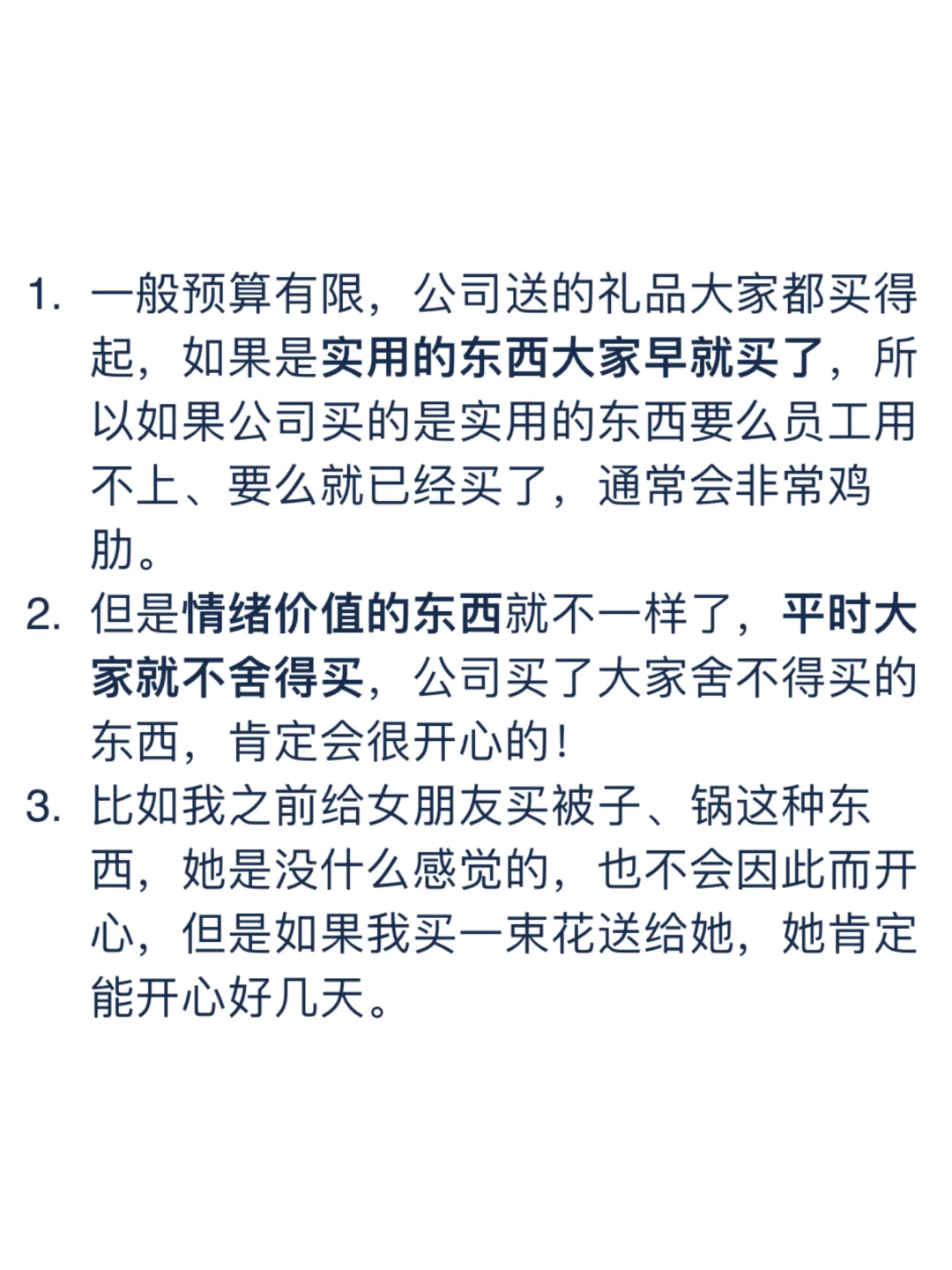 1. 一般预算有限，公司送的礼品大家都买得起，如果是实用的东西大家早就买了，所以如果公司买的是实用的东西要么员工用不上、要么就已经买了，通常会非常鸡肋。
2. 但是情绪价值的东西就不一样了，平时大家就不舍得买，公司买了大家舍不得买的东西，肯定会很开心的！
3. 比如我之前给女朋友买被子、锅这种东西，她是没什么感觉的，也不会因此而开心，但是如果我买一束花送给她，她肯定能开心好几天。